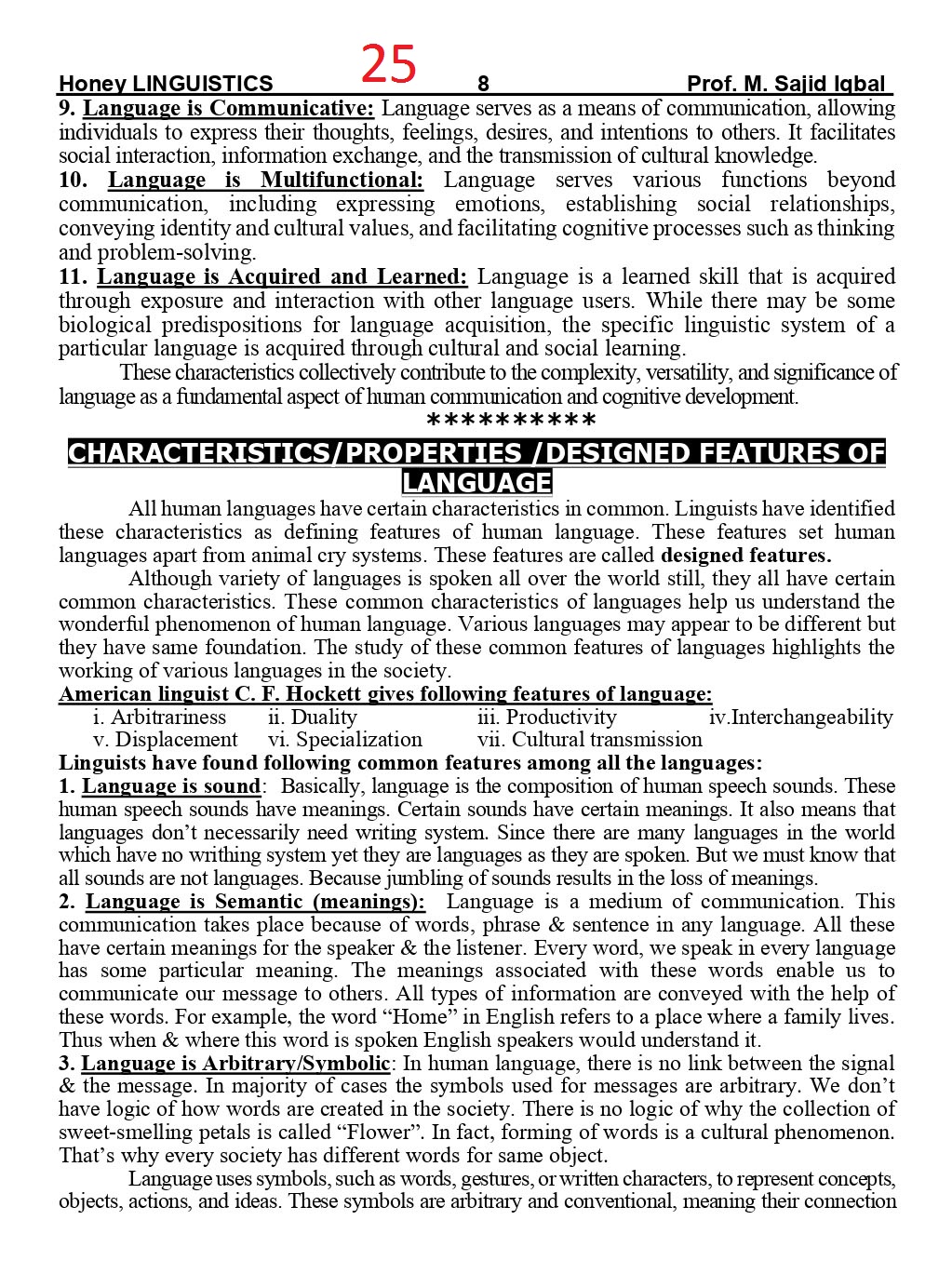 Honey LINGUISTICS 25 8 Prof. M. Sajid Iqbal

9. Language is Communicative: Language serves as a means of communication, allowing individuals to express their thoughts, feelings, desires, and intentions to others. It facilitates social interaction, information exchange, and the transmission of cultural knowledge.

10. Language is Multifunctional: Language serves various functions beyond communication, including expressing emotions, establishing social relationships, conveying identity and cultural values, and facilitating cognitive processes such as thinking and problem-solving.

11. Language is Acquired and Learned: Language is a learned skill that is acquired through exposure and interaction with other language users. While there may be some biological predispositions for language acquisition, the specific linguistic system of a particular language is acquired through cultural and social learning.

These characteristics collectively contribute to the complexity, versatility, and significance of language as a fundamental aspect of human communication and cognitive development.

**********

CHARACTERISTICS/PROPERTIES /DESIGNED FEATURES OF LANGUAGE

All human languages have certain characteristics in common. Linguists have identified these characteristics as defining features of human language. These features set human languages apart from animal cry systems. These features are called designed features.

Although variety of languages is spoken all over the world still, they all have certain common characteristics. These common characteristics of languages help us understand the wonderful phenomenon of human language. Various languages may appear to be different but they have same foundation. The study of these common features of languages highlights the working of various languages in the society.

American linguist C. F. Hockett gives following features of language:

i. Arbitrariness ii. Duality iii. Productivity iv.Interchangeability
v. Displacement vi. Specialization vii. Cultural transmission

Linguists have found following common features among all the languages:

1. Language is sound: Basically, language is the composition of human speech sounds. These human speech sounds have meanings. Certain sounds have certain meanings. It also means that languages don't necessarily need writing system. Since there are many languages in the world which have no writhing system yet they are languages as they are spoken. But we must know that all sounds are not languages. Because jumbling of sounds results in the loss of meanings.

2. Language is Semantic (meanings): Language is a medium of communication. This communication takes place because of words, phrase & sentence in any language. All these have certain meanings for the speaker & the listener. Every word, we speak in every language has some particular meaning. The meanings associated with these words enable us to communicate our message to others. All types of information are conveyed with the help of these words. For example, the word "Home" in English refers to a place where a family lives. Thus when & where this word is spoken English speakers would understand it.

3. Language is Arbitrary/Symbolic: In human language, there is no link between the signal & the message. In majority of cases the symbols used for messages are arbitrary. We don't have logic of how words are created in the society. There is no logic of why the collection of sweet-smelling petals is called "Flower". In fact, forming of words is a cultural phenomenon. That's why every society has different words for same object.

Language uses symbols, such as words, gestures, or written characters, to represent concepts, objects, actions, and ideas. These symbols are arbitrary and conventional, meaning their connection